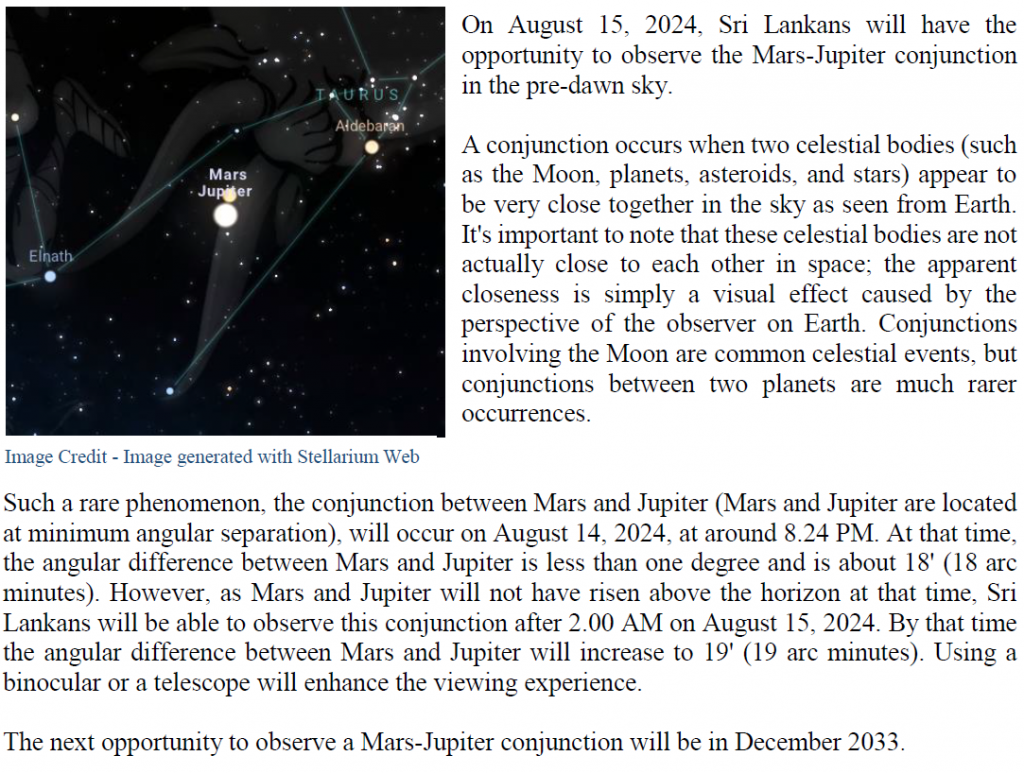 TAURUS

Aldebaran

Mars
Jupiter

Elnath

Image Credit - Image generated with Stellarium Web

On August 15, 2024, Sri Lankans will have the opportunity to observe the Mars-Jupiter conjunction in the pre-dawn sky.

A conjunction occurs when two celestial bodies (such as the Moon, planets, asteroids, and stars) appear to be very close together in the sky as seen from Earth. It's important to note that these celestial bodies are not actually close to each other in space; the apparent closeness is simply a visual effect caused by the perspective of the observer on Earth. Conjunctions involving the Moon are common celestial events, but conjunctions between two planets are much rarer occurrences.

Such a rare phenomenon, the conjunction between Mars and Jupiter (Mars and Jupiter are located at minimum angular separation), will occur on August 14, 2024, at around 8.24 PM. At that time, the angular difference between Mars and Jupiter is less than one degree and is about 18' (18 arc minutes). However, as Mars and Jupiter will not have risen above the horizon at that time, Sri Lankans will be able to observe this conjunction after 2.00 AM on August 15, 2024. By that time the angular difference between Mars and Jupiter will increase to 19' (19 arc minutes). Using a binocular or a telescope will enhance the viewing experience.

The next opportunity to observe a Mars-Jupiter conjunction will be in December 2033.